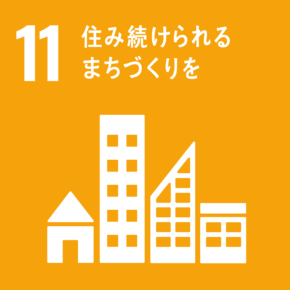 11
住み続けられる
まちづくりを